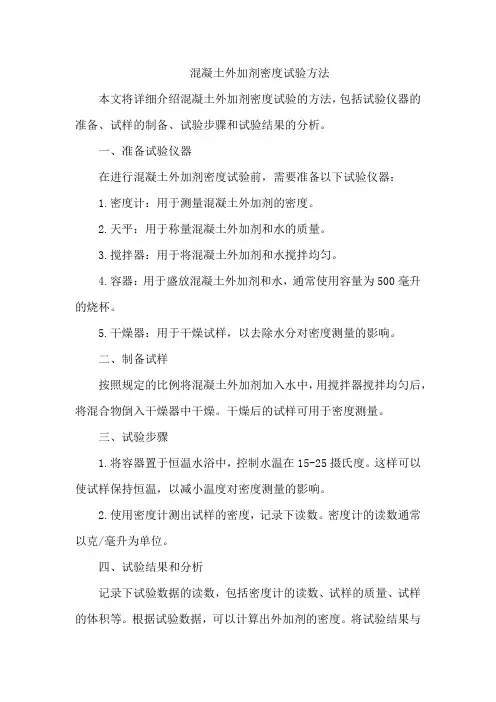 混凝土外加剂密度试验方法

本文将详细介绍混凝土外加剂密度试验的方法，包括试验仪器的准备、试样的制备、试验步骤和试验结果的分析。

一、准备试验仪器

在进行混凝土外加剂密度试验前，需要准备以下试验仪器：

1.密度计：用于测量混凝土外加剂的密度。

2.天平：用于称量混凝土外加剂和水的质量。

3.搅拌器：用于将混凝土外加剂和水搅拌均匀。

4.容器：用于盛放混凝土外加剂和水，通常使用容量为500毫升的烧杯。

5.干燥器：用于干燥试样，以去除水分对密度测量的影响。

二、制备试样

按照规定的比例将混凝土外加剂加入水中，用搅拌器搅拌均匀后，将混合物倒入干燥器中干燥。干燥后的试样可用于密度测量。

三、试验步骤

1.将容器置于恒温水浴中，控制水温在15-25摄氏度。这样可以使试样保持恒温，以减小温度对密度测量的影响。

2.使用密度计测出试样的密度，记录下读数。密度计的读数通常以克/毫升为单位。

四、试验结果和分析

记录下试验数据的读数，包括密度计的读数、试样的质量、试样的体积等。根据试验数据，可以计算出外加剂的密度。将试验结果与